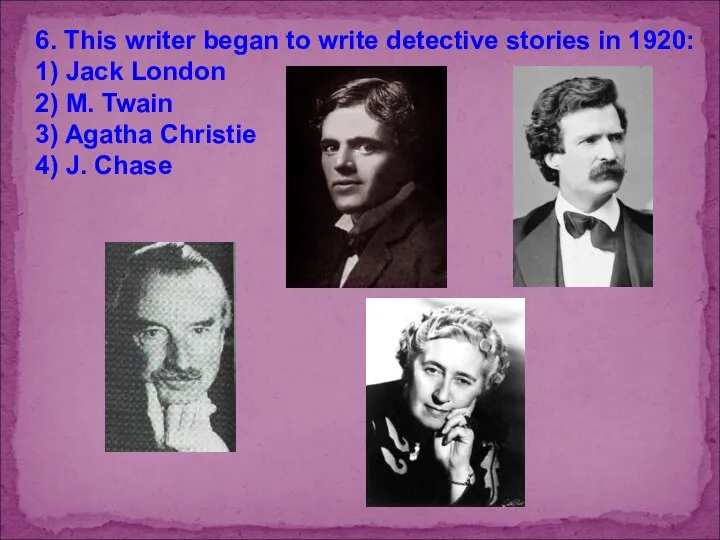 6. This writer began to write detective stories in 1920:
1) Jack London
2) M. Twain
3) Agatha Christie
4) J. Chase